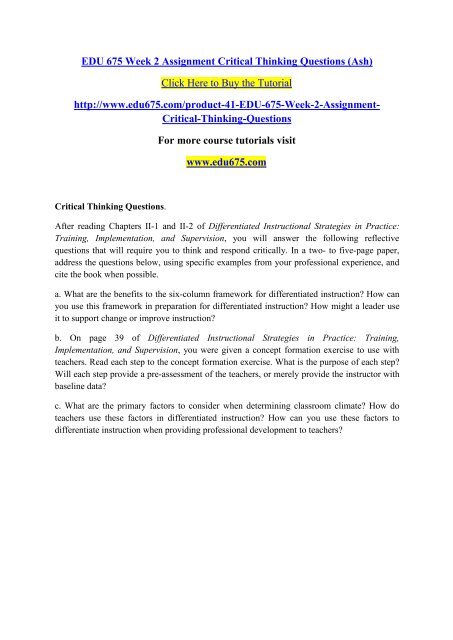 EDU 675 Week 2 Assignment Critical Thinking Questions (Ash)

Click Here to Buy the Tutorial

http://www.edu675.com/product-41-EDU-675-Week-2-Assignment-Critical-Thinking-Questions

For more course tutorials visit

www.edu675.com

Critical Thinking Questions.

After reading Chapters II-1 and II-2 of Differentiated Instructional Strategies in Practice: Training, Implementation, and Supervision, you will answer the following reflective questions that will require you to think and respond critically. In a two- to five-page paper, address the questions below, using specific examples from your professional experience, and cite the book when possible.

a. What are the benefits to the six-column framework for differentiated instruction? How can you use this framework in preparation for differentiated instruction? How might a leader use it to support change or improve instruction?

b. On page 39 of Differentiated Instructional Strategies in Practice: Training, Implementation, and Supervision, you were given a concept formation exercise to use with teachers. Read each step to the concept formation exercise. What is the purpose of each step? Will each step provide a pre-assessment of the teachers, or merely provide the instructor with baseline data?

c. What are the primary factors to consider when determining classroom climate? How do teachers use these factors in differentiated instruction? How can you use these factors to differentiate instruction when providing professional development to teachers?